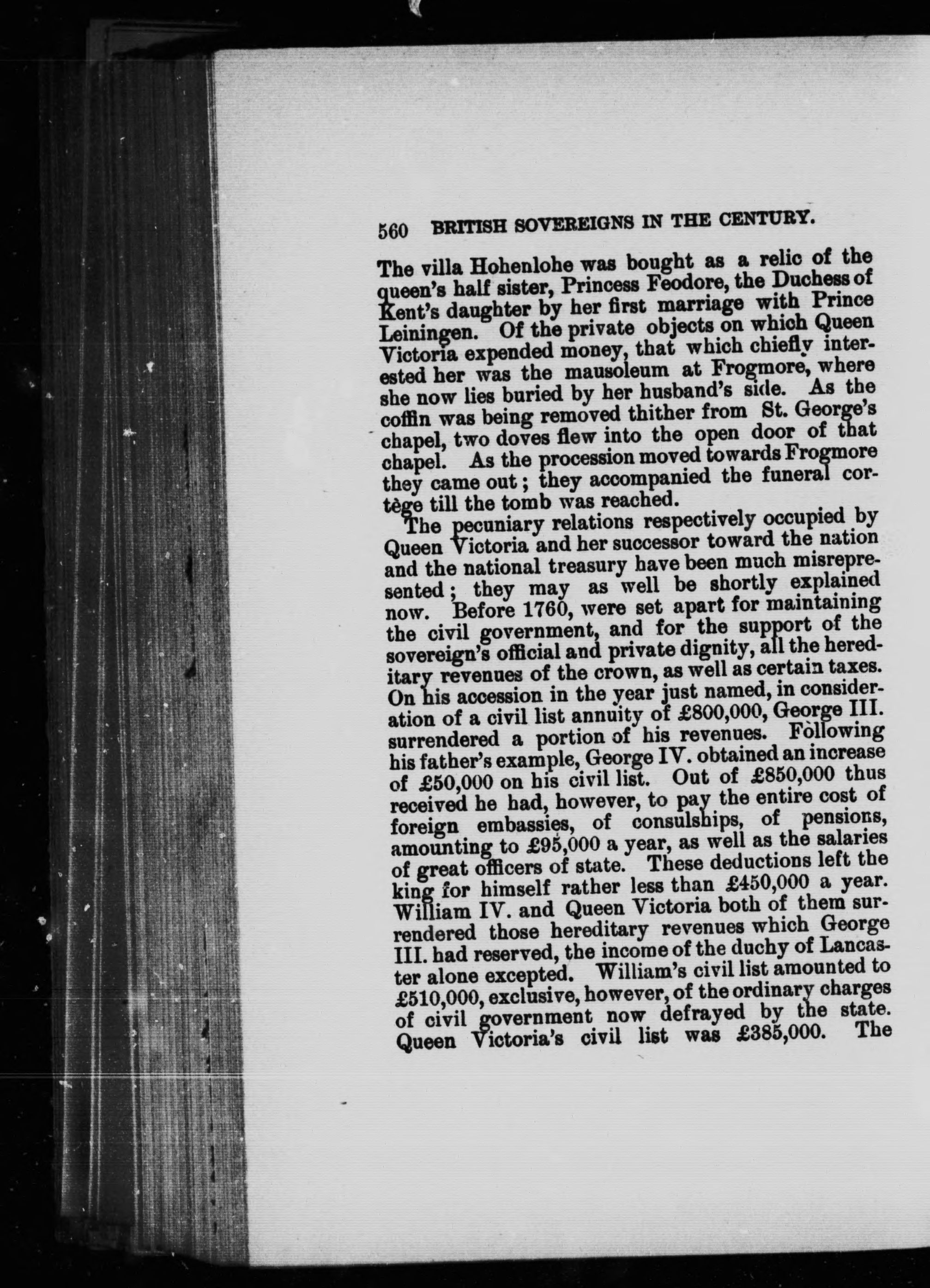 560 BRITISH SOVEREIGNS IN THE CENTURY.

The villa Hohenlohe was bought as a relic of the queen's half sister, Princess Feodore, the Duchess of Kent's daughter by her first marriage with Prince Leiningen. Of the private objects on which Queen Victoria expended money, that which chiefly interested her was the mausoleum at Frogmore, where she now lies buried by her husband's side. As the coffin was being removed thither from St. George's chapel, two doves flew into the open door of that chapel. As the procession moved towards Frogmore they came out; they accompanied the funeral cortège till the tomb was reached.

The pecuniary relations respectively occupied by Queen Victoria and her successor toward the nation and the national treasury have been much misrepresented; they may as well be shortly explained now. Before 1760, were set apart for maintaining the civil government, and for the support of the sovereign's official and private dignity, all the hereditary revenues of the crown, as well as certain taxes. On his accession in the year just named, in consideration of a civil list annuity of £800,000, George III. surrendered a portion of his revenues. Following his father's example, George IV. obtained an increase of £50,000 on his civil list. Out of £850,000 thus received he had, however, to pay the entire cost of foreign embassies, of consulships, of pensions, amounting to £95,000 a year, as well as the salaries of great officers of state. These deductions left the king for himself rather less than £450,000 a year. William IV. and Queen Victoria both of them surrendered those hereditary revenues which George III. had reserved, the income of the duchy of Lancaster alone excepted. William's civil list amounted to £510,000, exclusive, however, of the ordinary charges of civil government now defrayed by the state. Queen Victoria's civil list was £385,000. The